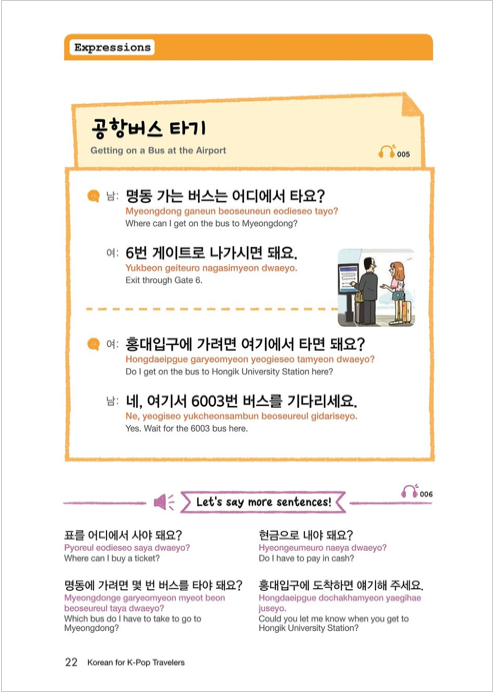 Expressions

공항버스 타기

Getting on a Bus at the Airport

005

남: 명동 가는 버스는 어디에서 타요?
Myeongdong ganeun beoseuneun eodieseo tayo?
Where can I get on the bus to Myeongdong?

여: 6번 게이트로 나가시면 돼요.
Yukbeon geiteuro nagasimyeon dwaeyo.
Exit through Gate 6.

여: 홍대입구에 가려면 여기에서 타면 돼요?
Hongdaeipgue garyeomyeon yeogieseo tamyeon dwaeyo?
Do I get on the bus to Hongik University Station here?

남: 네, 여기서 6003번 버스를 기다리세요.
Ne, yeogiseo yukcheonsambun beoseureul gidariseyo.
Yes. Wait for the 6003 bus here.

Let's say more sentences!

006

표를 어디에서 사야 돼요?
Pyoreul eodieseo saya dwaeyo?
Where can I buy a ticket?

명동에 가려면 몇 번 버스를 타야 돼요?
Myeongdonge garyeomyeon myeot beon beoseureul taya dwaeyo?
Which bus do I have to take to go to Myeongdong?

현금으로 내야 돼요?
Hyeongeumeuro naeya dwaeyo?
Do I have to pay in cash?

홍대입구에 도착하면 얘기해 주세요.
Hongdaeipgue dochakhamyeon yaegihae juseyo.
Could you let me know when you get to Hongik University Station?

22 Korean for K-Pop Travelers